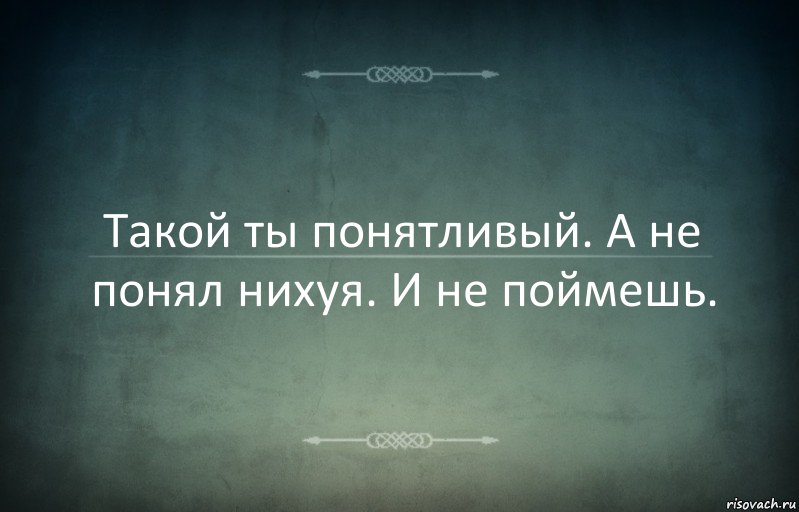 Такой ты понятливый. А не понял нихуя. И не поймешь.

risovach.ru